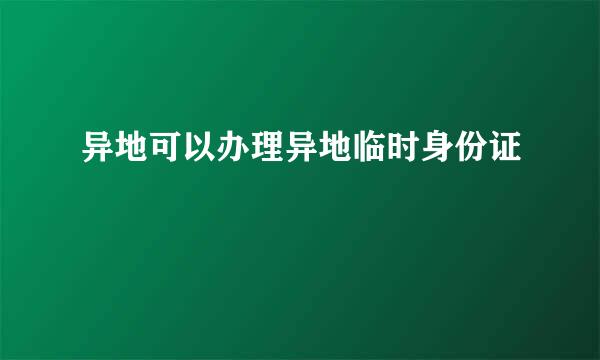 异地可以办理异地临时身份证